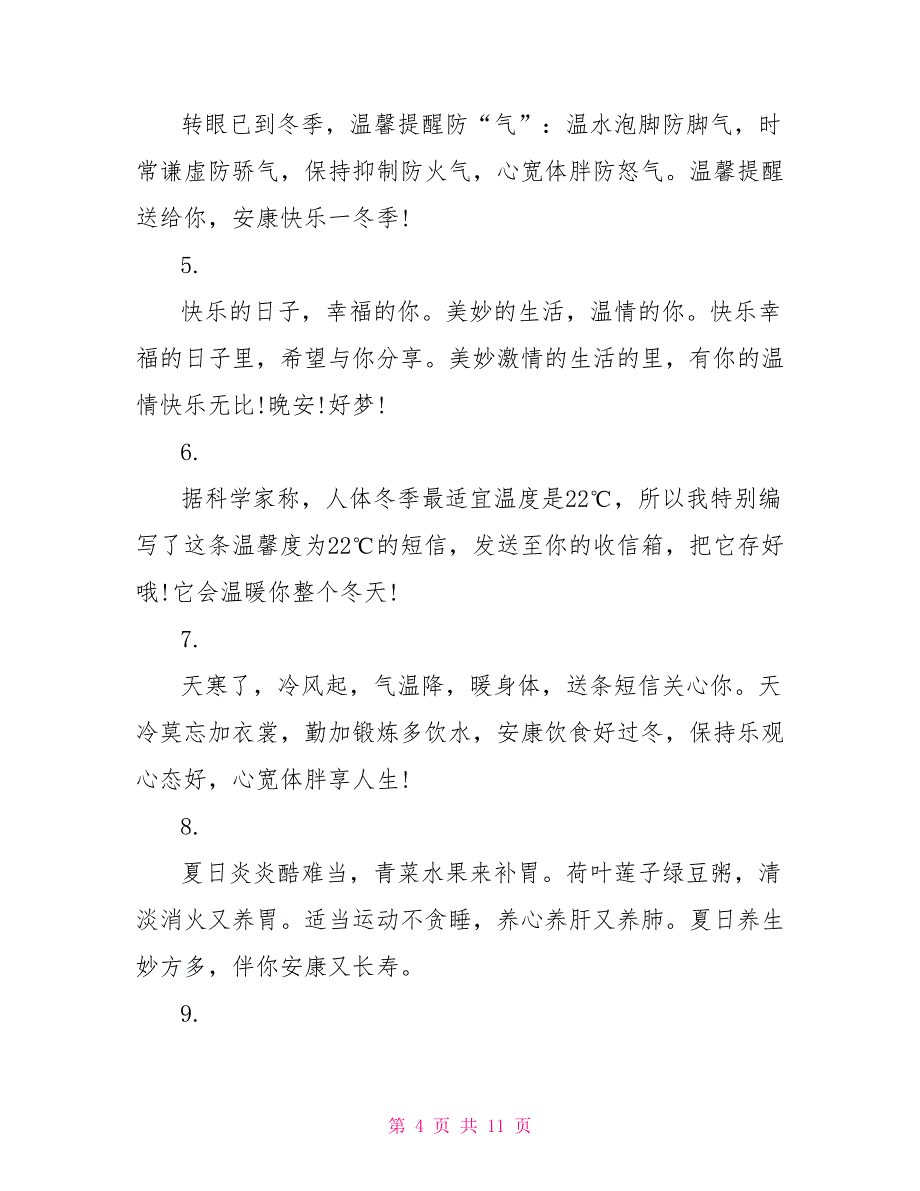 转眼已到冬季，温馨提醒防“气”：温水泡脚防脚气，时常谦虚防骄气，保持抑制防火气，心宽体胖防怒气。温馨提醒送给你，安康快乐一冬季!

5.

快乐的日子，幸福的你。美妙的生活，温情的你。快乐幸福的日子里，希望与你分享。美妙激情的生活的里，有你的温情快乐无比!晚安!好梦!

6.

据科学家称，人体冬季最适宜温度是22℃，所以我特别编写了这条温馨度为22℃的短信，发送至你的收信箱，把它存好哦!它会温暖你整个冬天!

7.

天寒了，冷风起，气温降，暖身体，送条短信关心你。天冷莫忘加衣裳，勤加锻炼多饮水，安康饮食好过冬，保持乐观心态好，心宽体胖享人生!

8.

夏日炎炎酷难当，青菜水果来补胃。荷叶莲子绿豆粥，清淡消火又养胃。适当运动不贪睡，养心养肝又养肺。夏日养生妙方多，伴你安康又长寿。

9.

第 4 页 共 11 页